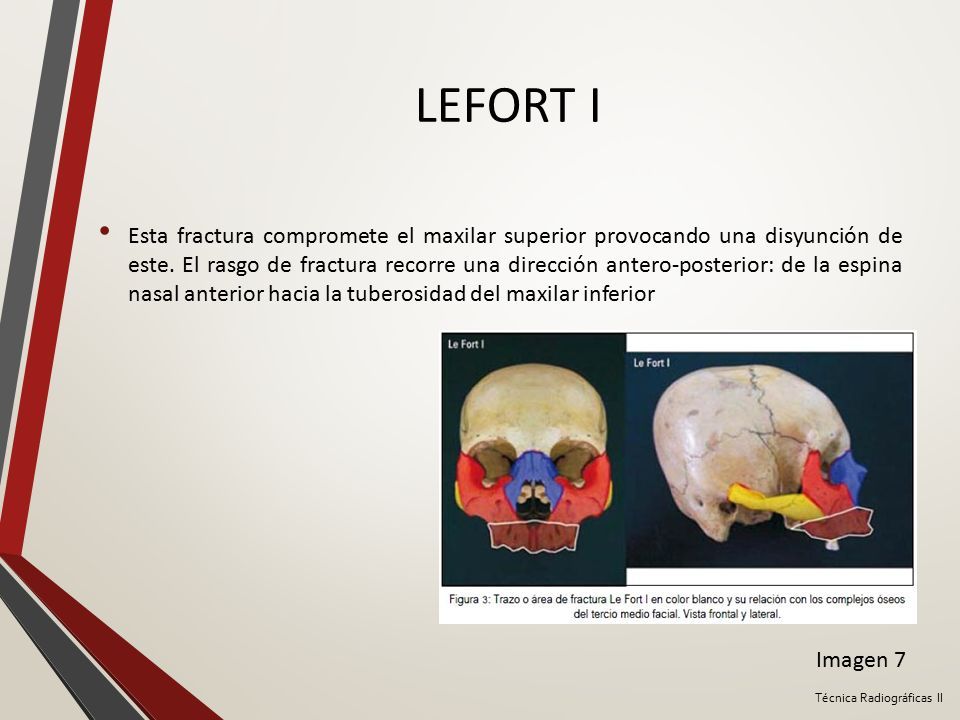 LEFORT I

• Esta fractura compromete el maxilar superior provocando una disyunción de este. El rasgo de fractura recorre una dirección antero-posterior: de la espina nasal anterior hacia la tuberosidad del maxilar inferior

Le Fort I

Le Fort I

Figura 3: Trazo o área de fractura Le Fort I en color blanco y su relación con los complejos óseos del tercio medio facial. Vista frontal y lateral.

Imagen 7

Técnica Radiográficas II